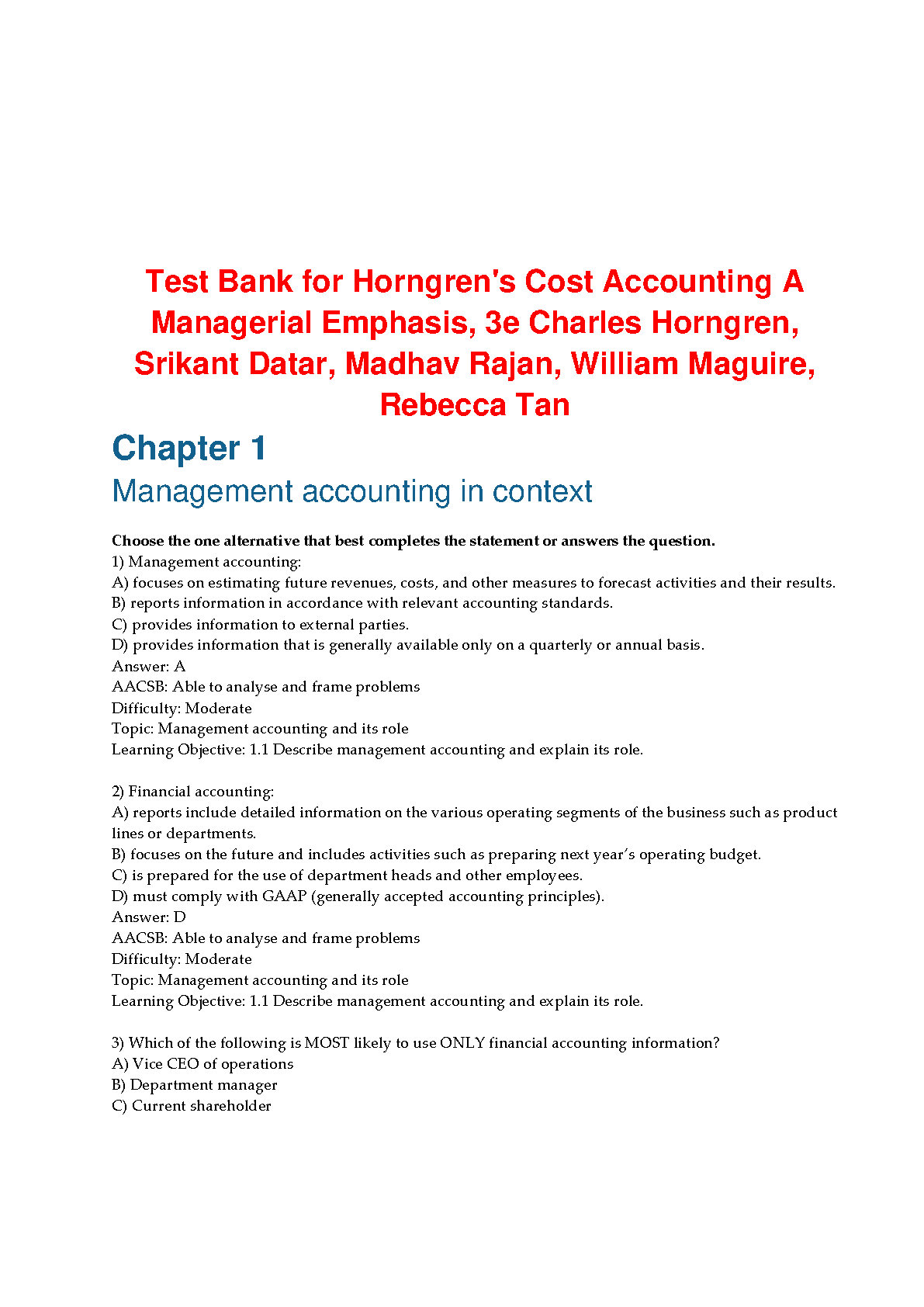 Test Bank for Horngren's Cost Accounting A Managerial Emphasis, 3e Charles Horngren, Srikant Datar, Madhav Rajan, William Maguire, Rebecca Tan

Chapter 1

Management accounting in context

Choose the one alternative that best completes the statement or answers the question.
1) Management accounting:
A) focuses on estimating future revenues, costs, and other measures to forecast activities and their results.
B) reports information in accordance with relevant accounting standards.
C) provides information to external parties.
D) provides information that is generally available only on a quarterly or annual basis.
Answer: A
AACSB: Able to analyse and frame problems
Difficulty: Moderate
Topic: Management accounting and its role
Learning Objective: 1.1 Describe management accounting and explain its role.

2) Financial accounting:
A) reports include detailed information on the various operating segments of the business such as product lines or departments.
B) focuses on the future and includes activities such as preparing next year's operating budget.
C) is prepared for the use of department heads and other employees.
D) must comply with GAAP (generally accepted accounting principles).
Answer: D
AACSB: Able to analyse and frame problems
Difficulty: Moderate
Topic: Management accounting and its role
Learning Objective: 1.1 Describe management accounting and explain its role.

3) Which of the following is MOST likely to use ONLY financial accounting information?
A) Vice CEO of operations
B) Department manager
C) Current shareholder